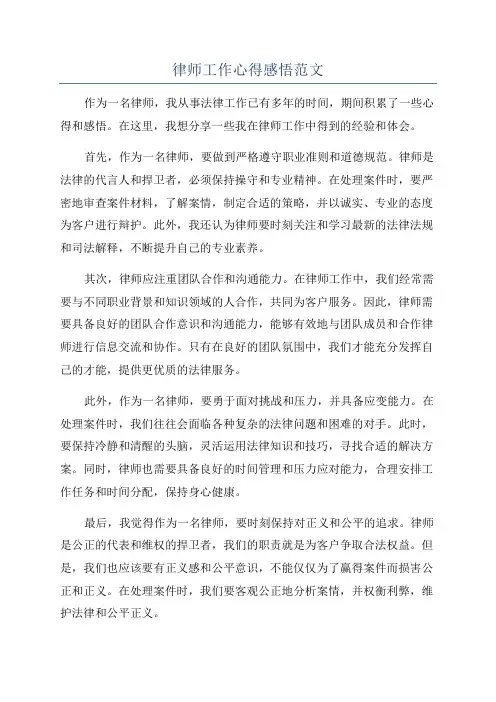 律师工作心得感悟范文

作为一名律师，我从事法律工作已有多年的时间，期间积累了一些心得和感悟。在这里，我想分享一些我在律师工作中得到的经验和体会。

首先，作为一名律师，要做到严格遵守职业准则和道德规范。律师是法律的代言人和捍卫者，必须保持操守和专业精神。在处理案件时，要严密地审查案件材料，了解案情，制定合适的策略，并以诚实、专业的态度为客户进行辩护。此外，我还认为律师要时刻关注和学习最新的法律法规和司法解释，不断提升自己的专业素养。

其次，律师应注重团队合作和沟通能力。在律师工作中，我们经常需要与不同职业背景和知识领域的人合作，共同为客户服务。因此，律师需要具备良好的团队合作意识和沟通能力，能够有效地与团队成员和合作律师进行信息交流和协作。只有在良好的团队氛围中，我们才能充分发挥自己的才能，提供更优质的法律服务。

此外，作为一名律师，要勇于面对挑战和压力，并具备应变能力。在处理案件时，我们往往会面临各种复杂的法律问题和困难的对手。此时，要保持冷静和清醒的头脑，灵活运用法律知识和技巧，寻找合适的解决方案。同时，律师也需要具备良好的时间管理和压力应对能力，合理安排工作任务和时间分配，保持身心健康。

最后，我觉得作为一名律师，要时刻保持对正义和公平的追求。律师是公正的代表和维权的捍卫者，我们的职责就是为客户争取合法权益。但是，我们也应该要有正义感和公平意识，不能仅仅为了赢得案件而损害公正和正义。在处理案件时，我们要客观公正地分析案情，并权衡利弊，维护法律和公平正义。